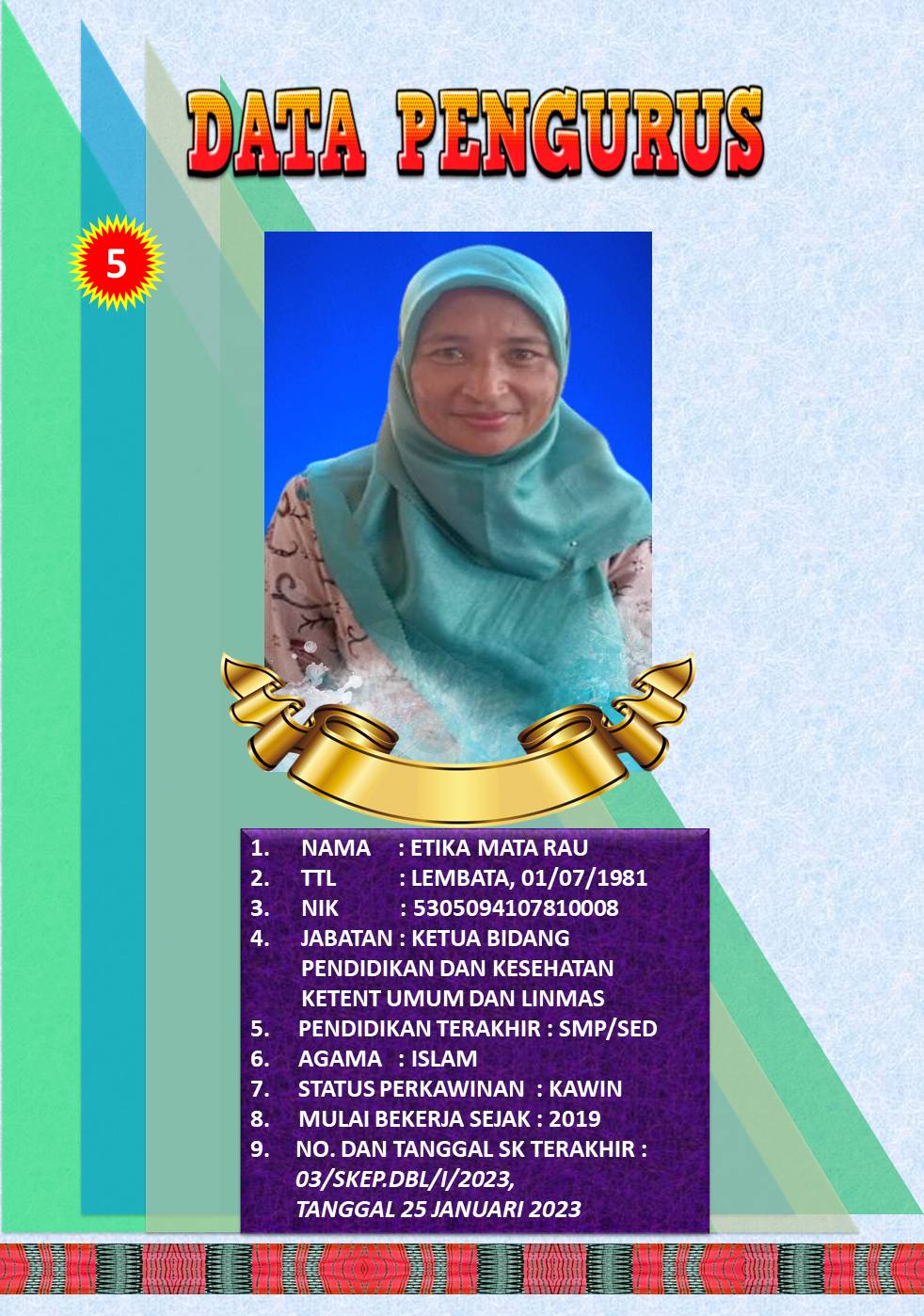 DATA PENGURUS

5

1. NAMA : ETIKA MATA RAU
2. TTL : LEMBATA, 01/07/1981
3. NIK : 5305094107810008
4. JABATAN : KETUA BIDANG PENDIDIKAN DAN KESEHATAN KETENT UMUM DAN LINMAS
5. PENDIDIKAN TERAKHIR : SMP/SED
6. AGAMA : ISLAM
7. STATUS PERKAWINAN : KAWIN
8. MULAI BEKERJA SEJAK : 2019
9. NO. DAN TANGGAL SK TERAKHIR : 03/SKEP.DBL/I/2023, TANGGAL 25 JANUARI 2023